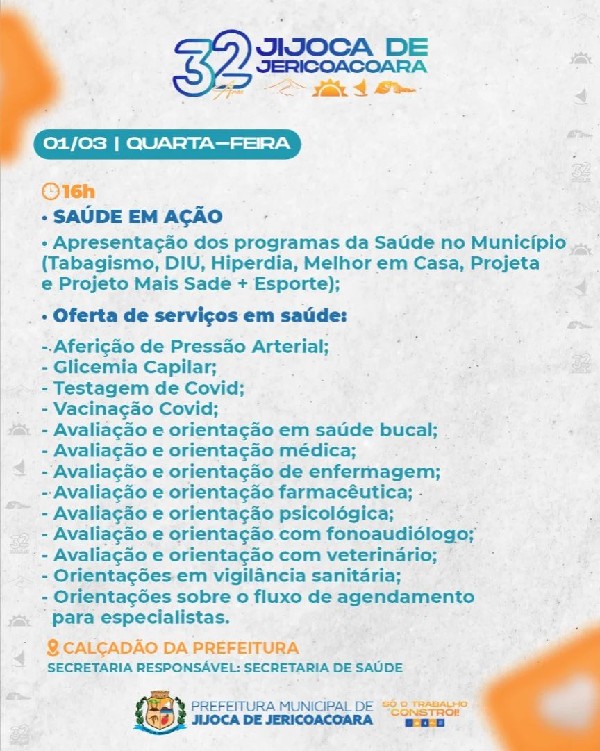 32 Anos JIJOCA DE JERICOACOARA

01/03 | QUARTA-FEIRA

16h

• SAÚDE EM AÇÃO

• Apresentação dos programas da Saúde no Município (Tabagismo, DIU, Hiperdia, Melhor em Casa, Projeta e Projeto Mais Sade + Esporte);

• Oferta de serviços em saúde:

- Aferição de Pressão Arterial;
- Glicemia Capilar;
- Testagem de Covid;
- Vacinação Covid;
- Avaliação e orientação em saúde bucal;
- Avaliação e orientação médica;
- Avaliação e orientação de enfermagem;
- Avaliação e orientação farmacêutica;
- Avaliação e orientação psicológica;
- Avaliação e orientação com fonoaudiólogo;
- Avaliação e orientação com veterinário;
- Orientações em vigilância sanitária;
- Orientações sobre o fluxo de agendamento para especialistas.

CALÇADÃO DA PREFEITURA

SECRETARIA RESPONSÁVEL: SECRETARIA DE SAÚDE

PREFEITURA MUNICIPAL DE JIJOCA DE JERICOACOARA

SÓ O TRABALHO CONSTRÓI!